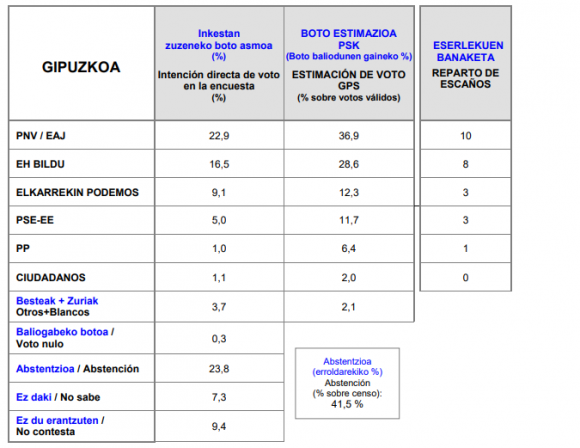 | GIPUZKOA | Inkestan zuzeneko boto asmoa (%) Intención directa de voto en la encuesta (%) | BOTO ESTIMAZIOA PSK (Boto baliodunen gaineko %) ESTIMACIÓN DE VOTO GPS (% sobre votos válidos) | ESERLEKUEN BANAKETA REPARTO DE ESCAÑOS |
|---|---|---|---|
| PNV / EAJ | 22,9 | 36,9 | 10 |
| EH BILDU | 16,5 | 28,6 | 8 |
| ELKARREKIN PODEMOS | 9,1 | 12,3 | 3 |
| PSE-EE | 5,0 | 11,7 | 3 |
| PP | 1,0 | 6,4 | 1 |
| CIUDADANOS | 1,1 | 2,0 | 0 |
| Besteak + Zuriak Otros+Blancos | 3,7 | 2,1 | |
| Baliogabeko botoa / Voto nulo | 0,3 | | |
| Abstentzioa / Abstención | 23,8 | | |
| Ez daki / No sabe | 7,3 | | |
| Ez du erantzuten / No contesta | 9,4 | | |

Abstentzioa (erroldarekiko %) Abstención (% sobre censo): 41,5 %